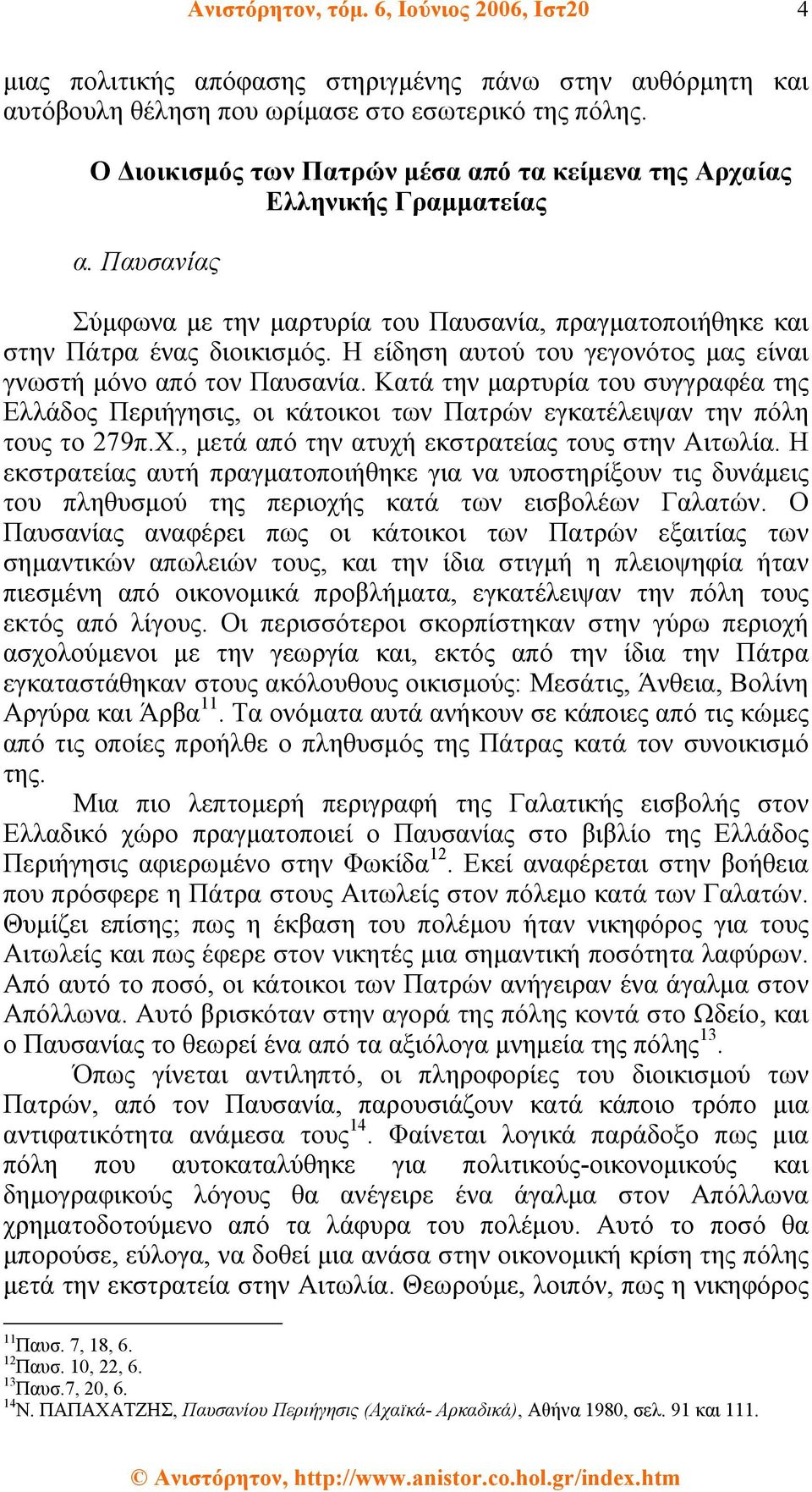 Ανιστόρητον, τόμ. 6, Ιούνιος 2006, Ιστ20 4

μιας πολιτικής απόφασης στηριγμένης πάνω στην αυθόρμητη και αυτόβουλη θέληση που ωρίμασε στο εσωτερικό της πόλης.

Ο Διοικισμός των Πατρών μέσα από τα κείμενα της Αρχαίας Ελληνικής Γραμματείας

α. Παυσανίας

Σύμφωνα με την μαρτυρία του Παυσανία, πραγματοποιήθηκε και στην Πάτρα ένας διοικισμός. Η είδηση αυτού του γεγονότος μας είναι γνωστή μόνο από τον Παυσανία. Κατά την μαρτυρία του συγγραφέα της Ελλάδος Περιήγησις, οι κάτοικοι των Πατρών εγκατέλειψαν την πόλη τους το 279π.Χ., μετά από την ατυχή εκστρατείας τους στην Αιτωλία. Η εκστρατείας αυτή πραγματοποιήθηκε για να υποστηρίξουν τις δυνάμεις του πληθυσμού της περιοχής κατά των εισβολέων Γαλατών. Ο Παυσανίας αναφέρει πως οι κάτοικοι των Πατρών εξαιτίας των σημαντικών απωλειών τους, και την ίδια στιγμή η πλειοψηφία ήταν πιεσμένη από οικονομικά προβλήματα, εγκατέλειψαν την πόλη τους εκτός από λίγους. Οι περισσότεροι σκορπίστηκαν στην γύρω περιοχή ασχολούμενοι με την γεωργία και, εκτός από την ίδια την Πάτρα εγκαταστάθηκαν στους ακόλουθους οικισμούς: Μεσάτις, Άνθεια, Βολίνη Αργύρα και Άρβα$^{11}$. Τα ονόματα αυτά ανήκουν σε κάποιες από τις κώμες από τις οποίες προήλθε ο πληθυσμός της Πάτρας κατά τον συνοικισμό της.

Μια πιο λεπτομερή περιγραφή της Γαλατικής εισβολής στον Ελλαδικό χώρο πραγματοποιεί ο Παυσανίας στο βιβλίο της Ελλάδος Περιήγησις αφιερωμένο στην Φωκίδα$^{12}$. Εκεί αναφέρεται στην βοήθεια που πρόσφερε η Πάτρα στους Αιτωλείς στον πόλεμο κατά των Γαλατών. Θυμίζει επίσης; πως η έκβαση του πολέμου ήταν νικηφόρος για τους Αιτωλείς και πως έφερε στον νικητές μια σημαντική ποσότητα λαφύρων. Από αυτό το ποσό, οι κάτοικοι των Πατρών ανήγειραν ένα άγαλμα στον Απόλλωνα. Αυτό βρισκόταν στην αγορά της πόλης κοντά στο Ωδείο, και ο Παυσανίας το θεωρεί ένα από τα αξιόλογα μνημεία της πόλης$^{13}$.

Όπως γίνεται αντιληπτό, οι πληροφορίες του διοικισμού των Πατρών, από τον Παυσανία, παρουσιάζουν κατά κάποιο τρόπο μια αντιφατικότητα ανάμεσα τους$^{14}$. Φαίνεται λογικά παράδοξο πως μια πόλη που αυτοκαταλύθηκε για πολιτικούς-οικονομικούς και δημογραφικούς λόγους θα ανέγειρε ένα άγαλμα στον Απόλλωνα χρηματοδοτούμενο από τα λάφυρα του πολέμου. Αυτό το ποσό θα μπορούσε, εύλογα, να δοθεί μια ανάσα στην οικονομική κρίση της πόλης μετά την εκστρατεία στην Αιτωλία. Θεωρούμε, λοιπόν, πως η νικηφόρος

$^{11}$Παυσ. 7, 18, 6.
$^{12}$Παυσ. 10, 22, 6.
$^{13}$Παυσ.7, 20, 6.
$^{14}$Ν. ΠΑΠΑΧΑΤΖΗΣ, Παυσανίου Περιήγησις (Αχαϊκά- Αρκαδικά), Αθήνα 1980, σελ. 91 και 111.

© Ανιστόρητον, http://www.anistor.co.hol.gr/index.htm